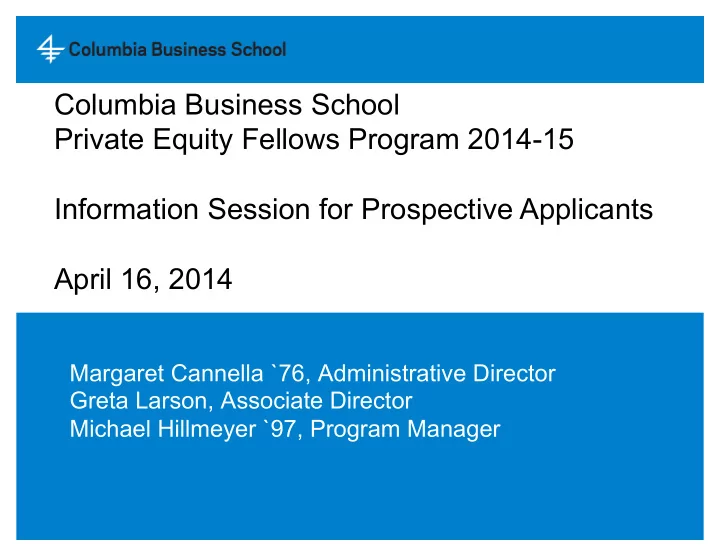 Columbia Business School

Columbia Business School
Private Equity Fellows Program 2014-15

Information Session for Prospective Applicants

April 16, 2014

Margaret Cannella `76, Administrative Director
Greta Larson, Associate Director
Michael Hillmeyer `97, Program Manager